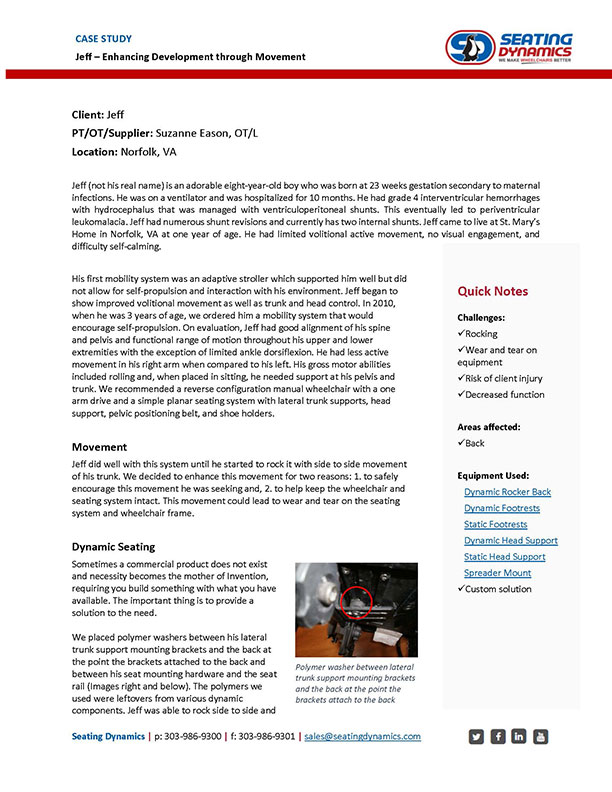 CASE STUDY
Jeff – Enhancing Development through Movement

SD SEATING DYNAMICS
WE MAKE WHEELCHAIRS BETTER

Client: Jeff
PT/OT/Supplier: Suzanne Eason, OT/L
Location: Norfolk, VA

Jeff (not his real name) is an adorable eight-year-old boy who was born at 23 weeks gestation secondary to maternal infections. He was on a ventilator and was hospitalized for 10 months. He had grade 4 interventricular hemorrhages with hydrocephalus that was managed with ventriculoperitoneal shunts. This eventually led to periventricular leukomalacia. Jeff had numerous shunt revisions and currently has two internal shunts. Jeff came to live at St. Mary's Home in Norfolk, VA at one year of age. He had limited volitional active movement, no visual engagement, and difficulty self-calming.

His first mobility system was an adaptive stroller which supported him well but did not allow for self-propulsion and interaction with his environment. Jeff began to show improved volitional movement as well as trunk and head control. In 2010, when he was 3 years of age, we ordered him a mobility system that would encourage self-propulsion. On evaluation, Jeff had good alignment of his spine and pelvis and functional range of motion throughout his upper and lower extremities with the exception of limited ankle dorsiflexion. He had less active movement in his right arm when compared to his left. His gross motor abilities included rolling and, when placed in sitting, he needed support at his pelvis and trunk. We recommended a reverse configuration manual wheelchair with a one arm drive and a simple planar seating system with lateral trunk supports, head support, pelvic positioning belt, and shoe holders.

Movement
Jeff did well with this system until he started to rock it with side to side movement of his trunk. We decided to enhance this movement for two reasons: 1. to safely encourage this movement he was seeking and, 2. to help keep the wheelchair and seating system intact. This movement could lead to wear and tear on the seating system and wheelchair frame.

Dynamic Seating
Sometimes a commercial product does not exist and necessity becomes the mother of Invention, requiring you build something with what you have available. The important thing is to provide a solution to the need.

We placed polymer washers between his lateral trunk support mounting brackets and the back at the point the brackets attached to the back and between his seat mounting hardware and the seat rail (Images right and below). The polymers we used were leftovers from various dynamic components. Jeff was able to rock side to side and

Polymer washer between lateral trunk support mounting brackets and the back at the point the brackets attach to the back

Quick Notes
Challenges:
✓Rocking
✓Wear and tear on equipment
✓Risk of client injury
✓Decreased function

Areas affected:
✓Back

Equipment Used:
Dynamic Rocker Back
Dynamic Footrests
Static Footrests
Dynamic Head Support
Static Head Support
Spreader Mount
✓Custom solution

Seating Dynamics | p: 303-986-9300 | f: 303-986-9301 | sales@seatingdynamics.com